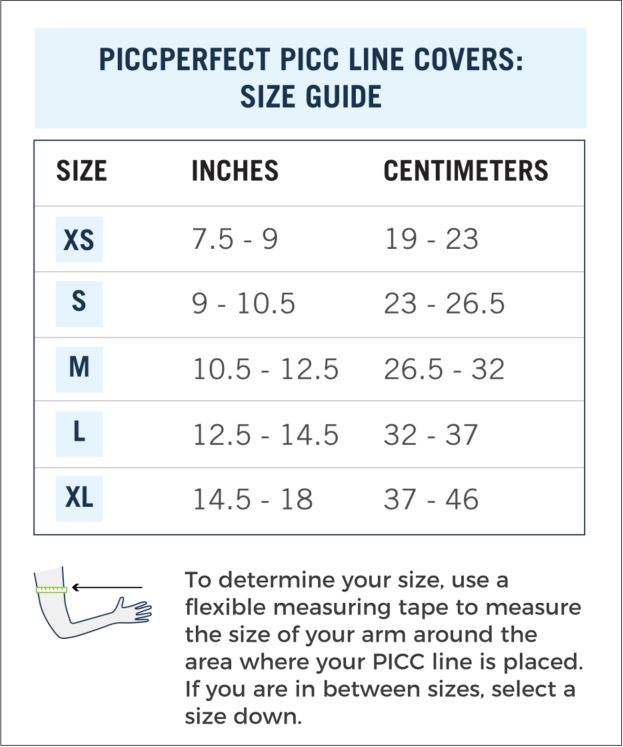 PICCPERFECT PICC LINE COVERS:
SIZE GUIDE

| SIZE | INCHES | CENTIMETERS |
|---|---|---|
| XS | 7.5 - 9 | 19 - 23 |
| S | 9 - 10.5 | 23 - 26.5 |
| M | 10.5 - 12.5 | 26.5 - 32 |
| L | 12.5 - 14.5 | 32 - 37 |
| XL | 14.5 - 18 | 37 - 46 |

To determine your size, use a flexible measuring tape to measure the size of your arm around the area where your PICC line is placed. If you are in between sizes, select a size down.